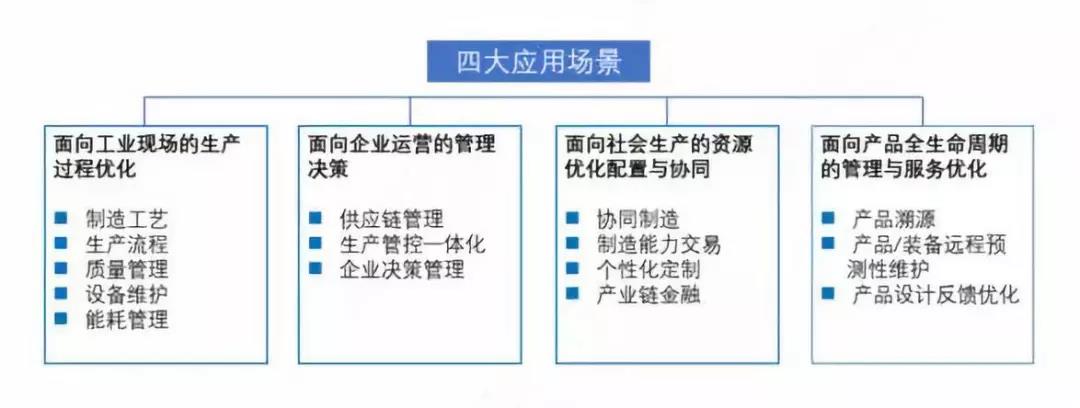 四大应用场景

面向工业现场的生产过程优化

■ 制造工艺
■ 生产流程
■ 质量管理
■ 设备维护
■ 能耗管理

面向企业运营的管理决策

■ 供应链管理
■ 生产管控一体化
■ 企业决策管理

面向社会生产的资源优化配置与协同

■ 协同制造
■ 制造能力交易
■ 个性化定制
■ 产业链金融

面向产品全生命周期的管理与服务优化

■ 产品溯源
■ 产品/装备远程预测性维护
■ 产品设计反馈优化